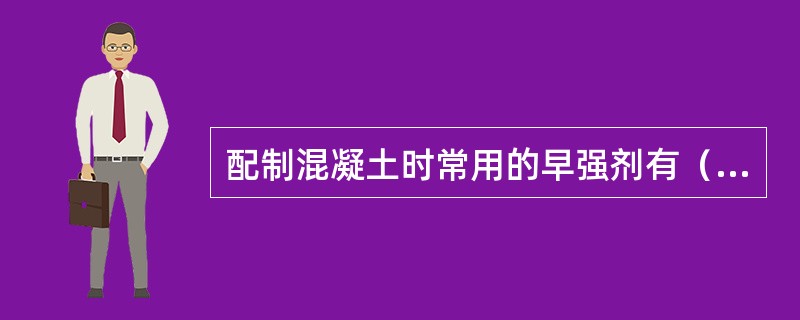 配制混凝土时常用的早强剂有（...